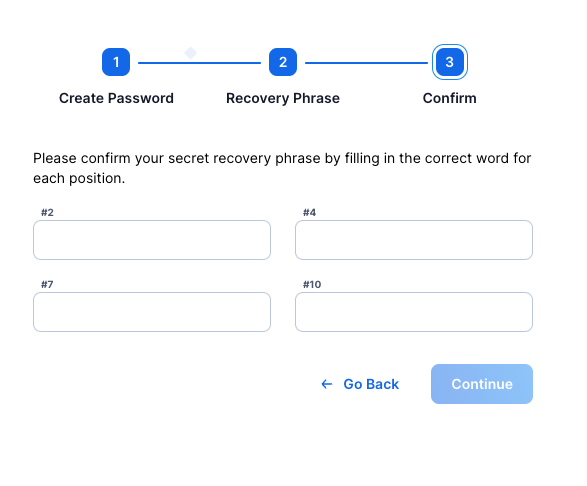 1
Create Password

2
Recovery Phrase

3
Confirm

Please confirm your secret recovery phrase by filling in the correct word for each position.

#2

#4

#7

#10

← Go Back

Continue